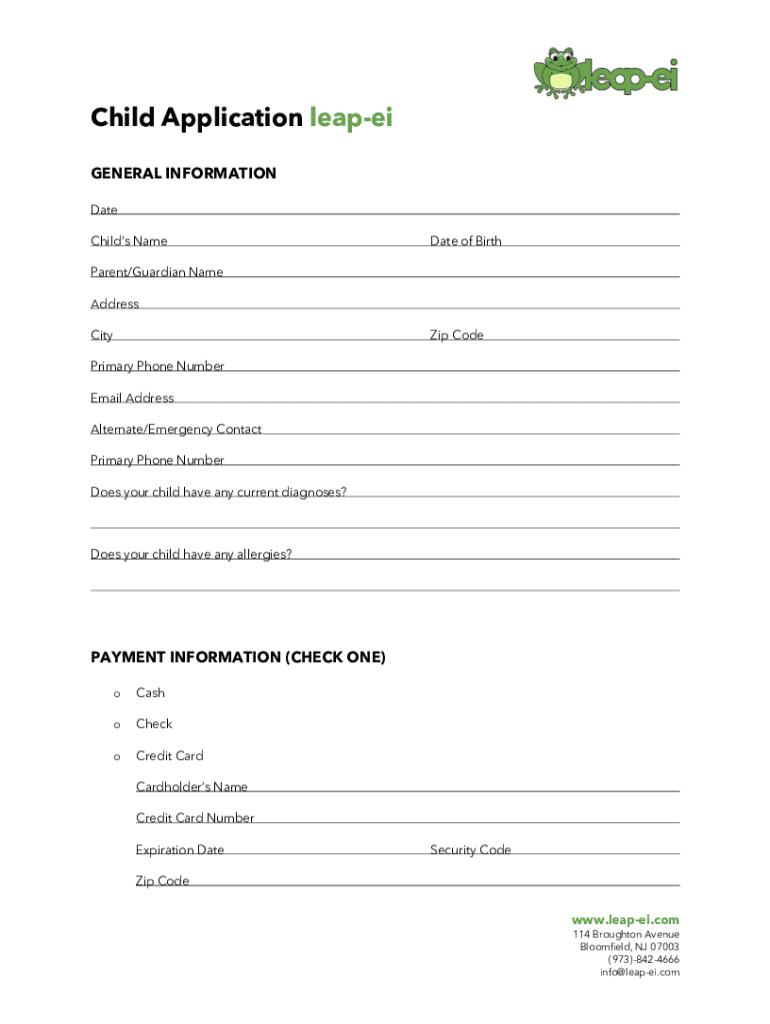 leap-ei

Child Application leap-ei

GENERAL INFORMATION

Date

Child's Name Date of Birth

Parent/Guardian Name

Address

City Zip Code

Primary Phone Number

Email Address

Alternate/Emergency Contact

Primary Phone Number

Does your child have any current diagnoses?

Does your child have any allergies?

PAYMENT INFORMATION (CHECK ONE)

o Cash

o Check

o Credit Card

Cardholder's Name

Credit Card Number

Expiration Date Security Code

Zip Code

www.leap-ei.com
114 Broughton Avenue
Bloomfield, NJ 07003
(973)-842-4666
info@leap-ei.com